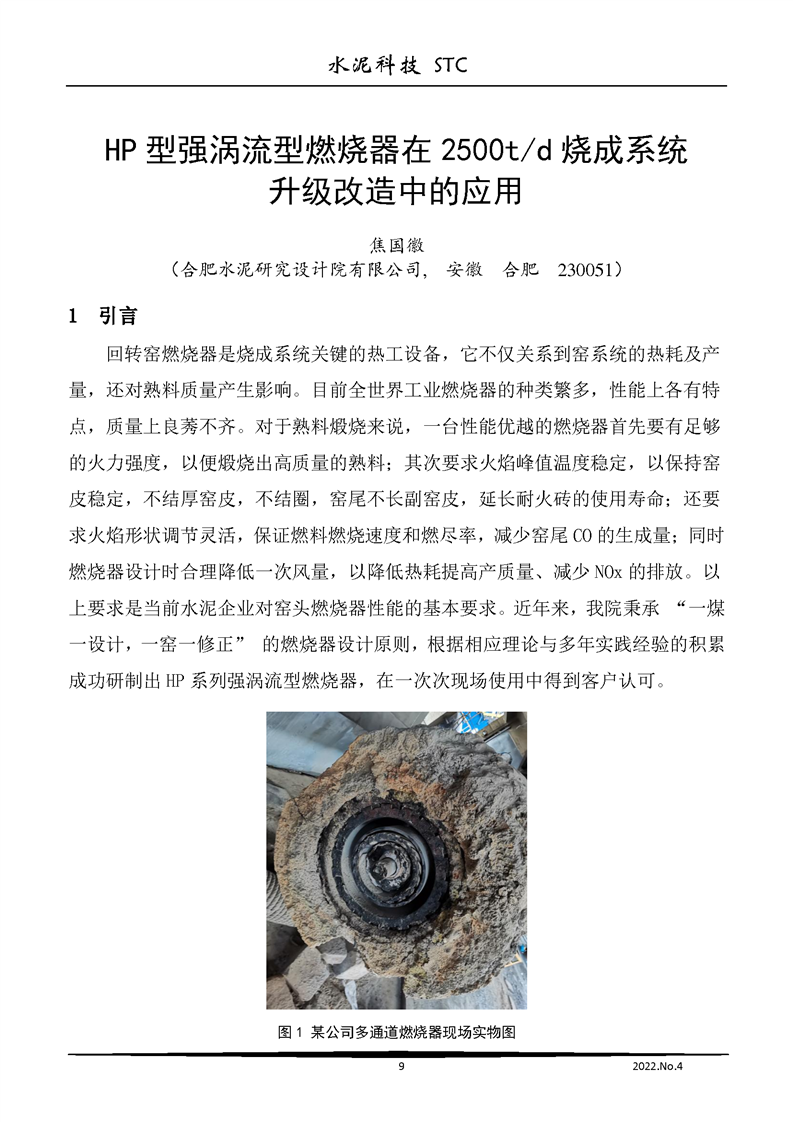 水泥科技 STC

HP 型强涡流型燃烧器在 2500t/d 烧成系统升级改造中的应用

焦国徽
（合肥水泥研究设计院有限公司， 安徽 合肥 230051）

1 引言

回转窑燃烧器是烧成系统关键的热工设备，它不仅关系到窑系统的热耗及产量，还对熟料质量产生影响。目前全世界工业燃烧器的种类繁多，性能上各有特点，质量上良莠不齐。对于熟料煅烧来说，一台性能优越的燃烧器首先要有足够的火力强度，以便煅烧出高质量的熟料；其次要求火焰峰值温度稳定，以保持窑皮稳定，不结厚窑皮，不结圈，窑尾不长副窑皮，延长耐火砖的使用寿命；还要求火焰形状调节灵活，保证燃料燃烧速度和燃尽率，减少窑尾 CO 的生成量；同时燃烧器设计时合理降低一次风量，以降低热耗提高产质量、减少 NOx 的排放。以上要求是当前水泥企业对窑头燃烧器性能的基本要求。近年来，我院秉承 “一煤一设计，一窑一修正” 的燃烧器设计原则，根据相应理论与多年实践经验的积累成功研制出 HP 系列强涡流型燃烧器，在一次次现场使用中得到客户认可。

图 1 某公司多通道燃烧器现场实物图

9

2022.No.4